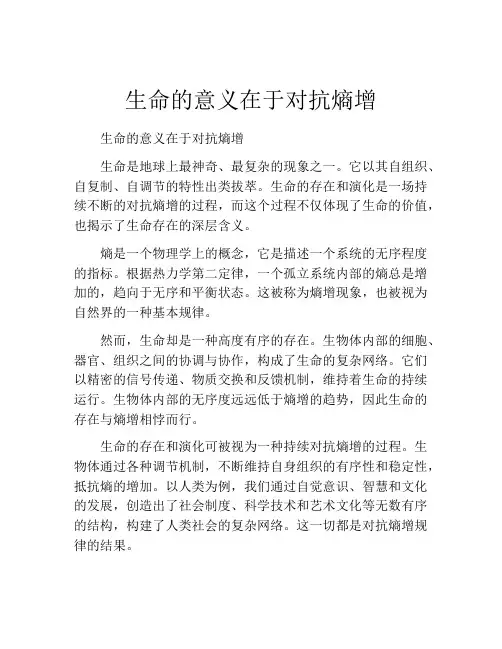 生命的意义在于对抗熵增

生命的意义在于对抗熵增

生命是地球上最神奇、最复杂的现象之一。它以其自组织、自复制、自调节的特性出类拔萃。生命的存在和演化是一场持续不断的对抗熵增的过程，而这个过程不仅体现了生命的价值，也揭示了生命存在的深层含义。

熵是一个物理学上的概念，它是描述一个系统的无序程度的指标。根据热力学第二定律，一个孤立系统内部的熵总是增加的，趋向于无序和平衡状态。这被称为熵增现象，也被视为自然界的一种基本规律。

然而，生命却是一种高度有序的存在。生物体内部的细胞、器官、组织之间的协调与协作，构成了生命的复杂网络。它们以精密的信号传递、物质交换和反馈机制，维持着生命的持续运行。生物体内部的无序度远远低于熵增的趋势，因此生命的存在与熵增相悖而行。

生命的存在和演化可被视为一种持续对抗熵增的过程。生物体通过各种调节机制，不断维持自身组织的有序性和稳定性，抵抗熵的增加。以人类为例，我们通过自觉意识、智慧和文化的发展，创造出了社会制度、科学技术和艺术文化等无数有序的结构，构建了人类社会的复杂网络。这一切都是对抗熵增规律的结果。